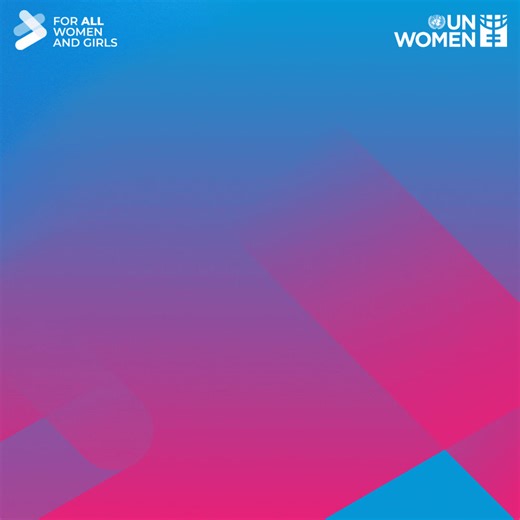 FOR ALL WOMEN AND GIRLS

UN WOMEN